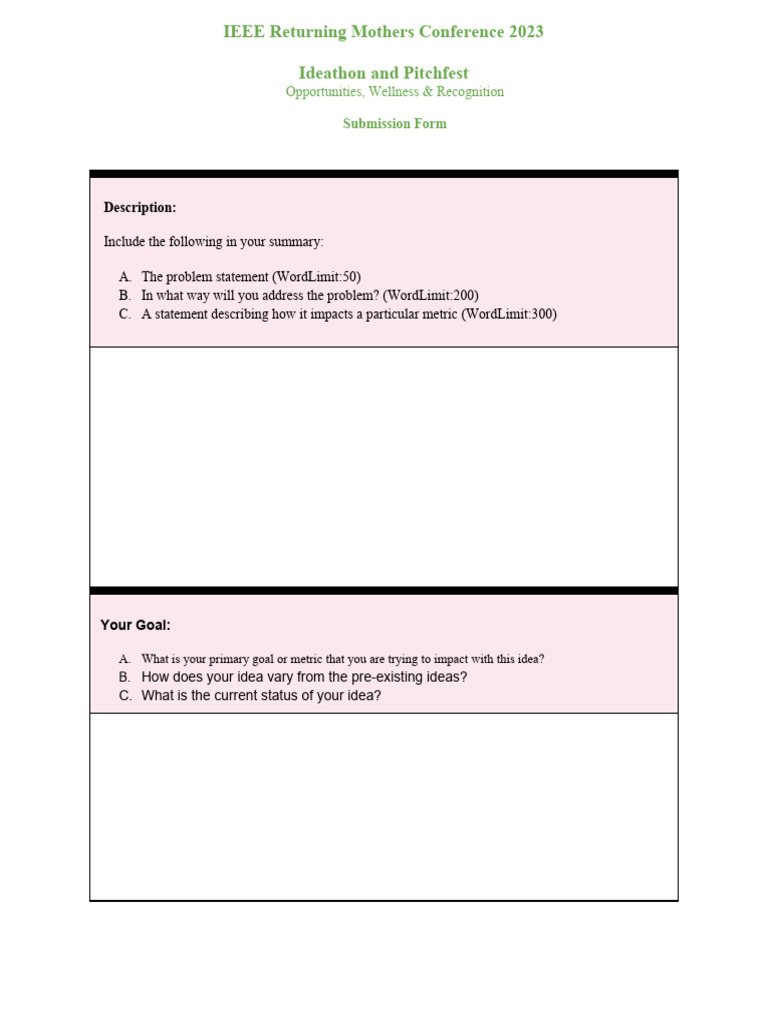 IEEE Returning Mothers Conference 2023

Ideathon and Pitchfest
Opportunities, Wellness & Recognition

Submission Form

Description:

Include the following in your summary:

A. The problem statement (WordLimit:50)
B. In what way will you address the problem? (WordLimit:200)
C. A statement describing how it impacts a particular metric (WordLimit:300)

Your Goal:

A. What is your primary goal or metric that you are trying to impact with this idea?
B. How does your idea vary from the pre-existing ideas?
C. What is the current status of your idea?